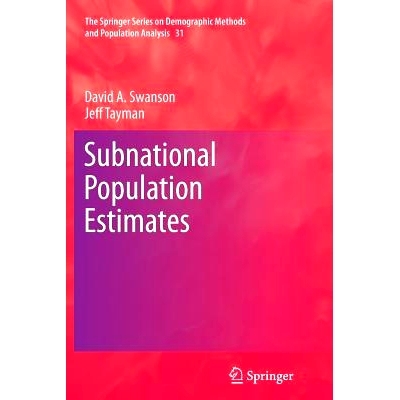 The Springer Series on Demographic Methods and Population Analysis 31

David A. Swanson
Jeff Tayman

Subnational Population Estimates

Springer